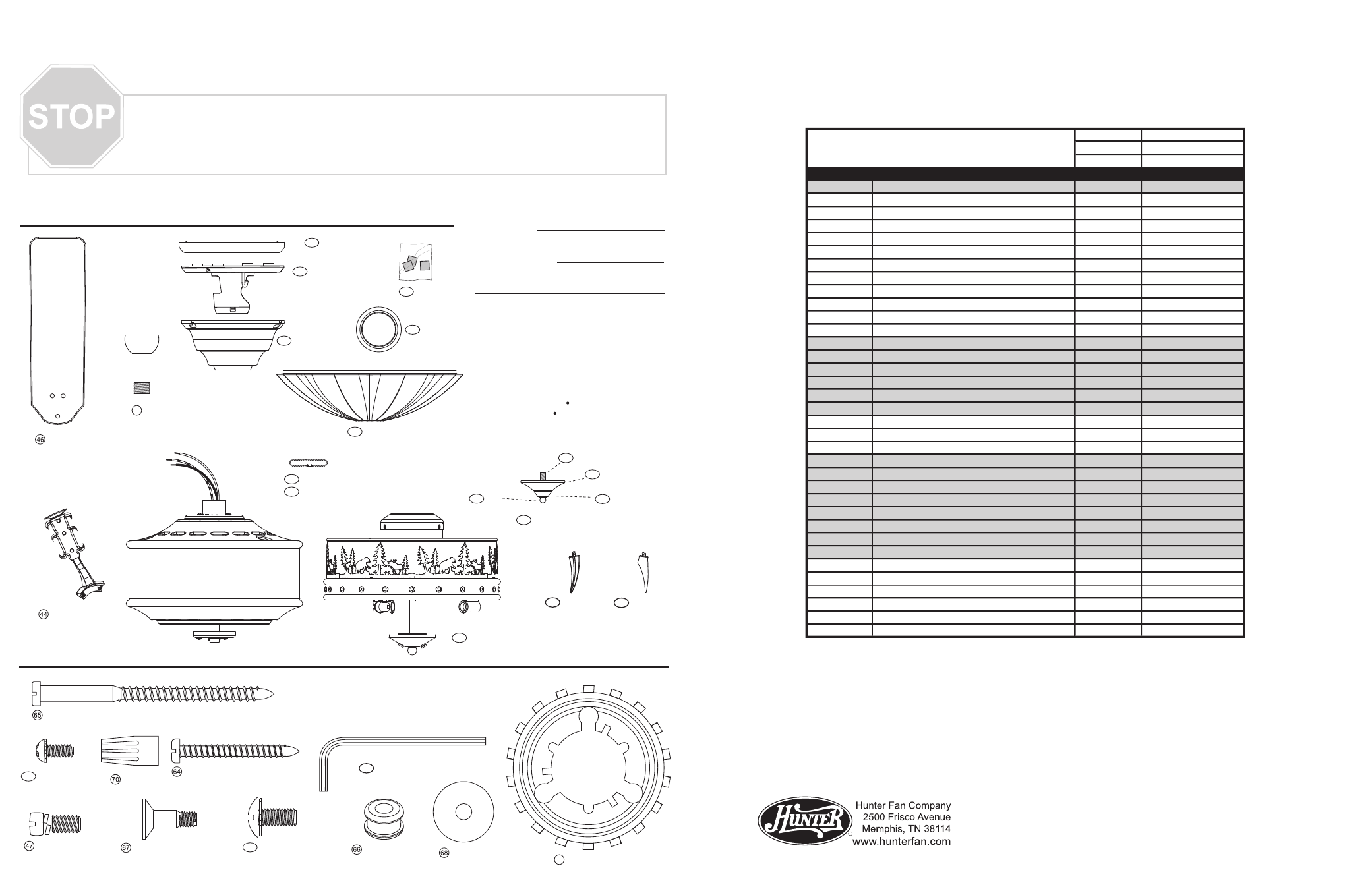 STOP

46

44

65

70

64

47

67

66

68

Hunter

Hunter Fan Company
2500 Frisco Avenue
Memphis, TN 38114
www.hunterfan.com